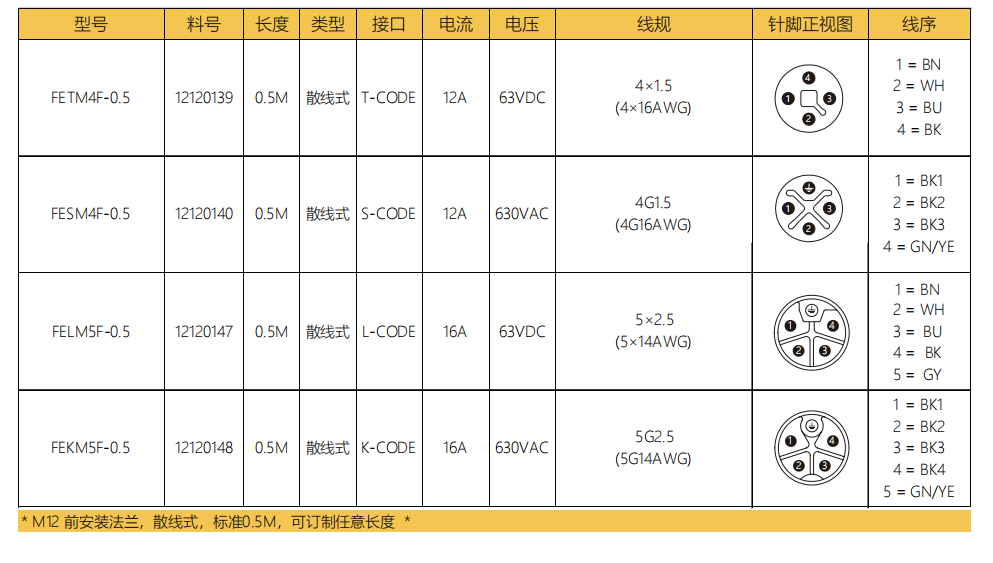 | 型号 | 料号 | 长度 | 类型 | 接口 | 电流 | 电压 | 线规 | 针脚正视图 | 线序 |
|---|---|---|---|---|---|---|---|---|---|
| FETM4F-0.5 | 12120139 | 0.5M | 散线式 | T-CODE | 12A | 63VDC | 4×1.5 (4×16AWG) | 4 1 3 2 | 1 = BN 2 = WH 3 = BU 4 = BK |
| FESM4F-0.5 | 12120140 | 0.5M | 散线式 | S-CODE | 12A | 630VAC | 4G1.5 (4G16AWG) | 1 3 2 | 1 = BK1 2 = BK2 3 = BK3 4 = GN/YE |
| FELM5F-0.5 | 12120147 | 0.5M | 散线式 | L-CODE | 16A | 63VDC | 5×2.5 (5×14AWG) | 1 4 2 3 | 1 = BN 2 = WH 3 = BU 4 = BK 5 = GY |
| FEKM5F-0.5 | 12120148 | 0.5M | 散线式 | K-CODE | 16A | 630VAC | 5G2.5 (5G14AWG) | 1 4 2 3 | 1 = BK1 2 = BK2 3 = BK3 4 = BK4 5 = GN/YE |

* M12 前安装法兰，散线式，标准0.5M，可订制任意长度 *